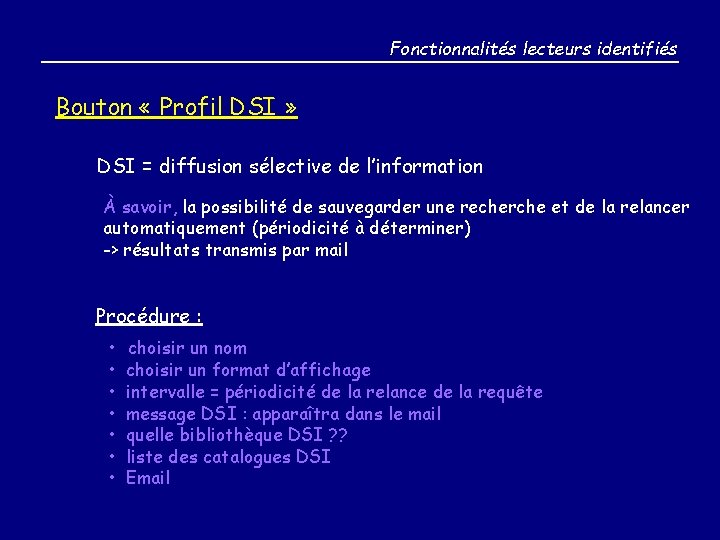 Fonctionnalités lecteurs identifiés

Bouton « Profil DSI »

DSI = diffusion sélective de l'information

À savoir, la possibilité de sauvegarder une recherche et de la relancer automatiquement (périodicité à déterminer)
-> résultats transmis par mail

Procédure :

• choisir un nom
• choisir un format d'affichage
• intervalle = périodicité de la relance de la requête
• message DSI : apparaîtra dans le mail
• quelle bibliothèque DSI ??
• liste des catalogues DSI
• Email